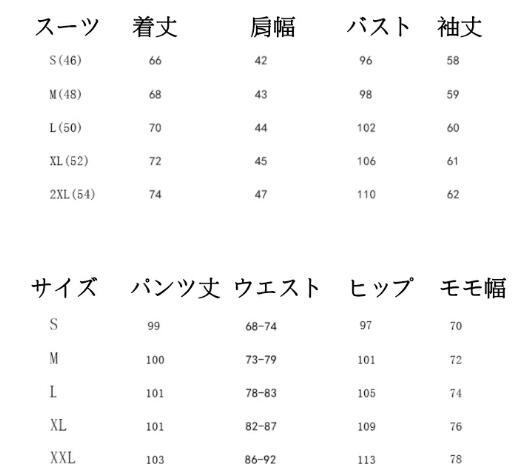 | スーツ | 着丈 | 肩幅 | バスト | 袖丈 |
|---|---|---|---|---|
| S(46) | 66 | 42 | 96 | 58 |
| M(48) | 68 | 43 | 98 | 59 |
| L(50) | 70 | 44 | 102 | 60 |
| XL(52) | 72 | 45 | 106 | 61 |
| 2XL(54) | 74 | 47 | 110 | 62 |

| サイズ | パンツ丈 | ウエスト | ヒップ | モモ幅 |
|---|---|---|---|---|
| S | 99 | 68-74 | 97 | 70 |
| M | 100 | 73-79 | 101 | 72 |
| L | 101 | 78-83 | 105 | 74 |
| XL | 101 | 82-87 | 109 | 76 |
| XXL | 103 | 86-92 | 113 | 78 |